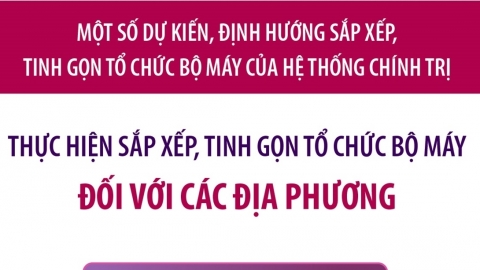 MỘT SỐ DỰ KIẾN, ĐỊNH HƯỚNG SẮP XẾP, TINH GỌN TỔ CHỨC BỘ MÁY CỦA HỆ THỐNG CHÍNH TRỊ

THỰC HIỆN SẮP XẾP, TINH GỌN TỔ CHỨC BỘ MÁY

ĐỐI VỚI CÁC ĐỊA PHƯƠNG